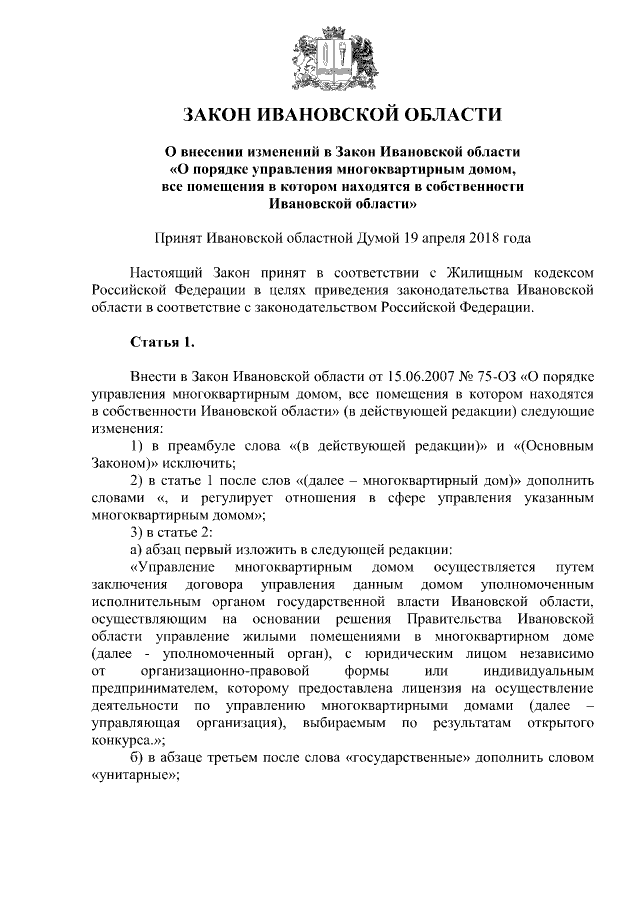 ЗАКОН ИВАНОВСКОЙ ОБЛАСТИ

О внесении изменений в Закон Ивановской области «О порядке управления многоквартирным домом, все помещения в котором находятся в собственности Ивановской области»

Принят Ивановской областной Думой 19 апреля 2018 года

Настоящий Закон принят в соответствии с Жилищным кодексом Российской Федерации в целях приведения законодательства Ивановской области в соответствие с законодательством Российской Федерации.

Статья 1.

Внести в Закон Ивановской области от 15.06.2007 № 75-ОЗ «О порядке управления многоквартирным домом, все помещения в котором находятся в собственности Ивановской области» (в действующей редакции) следующие изменения:

1) в преамбуле слова «(в действующей редакции)» и «(Основным Законом)» исключить;

2) в статье 1 после слов «(далее – многоквартирный дом)» дополнить словами «, и регулирует отношения в сфере управления указанным многоквартирным домом»;

3) в статье 2:

а) абзац первый изложить в следующей редакции:

«Управление многоквартирным домом осуществляется путем заключения договора управления данным домом уполномоченным исполнительным органом государственной власти Ивановской области, осуществляющим на основании решения Правительства Ивановской области управление жилыми помещениями в многоквартирном доме (далее - уполномоченный орган), с юридическим лицом независимо от организационно-правовой формы или индивидуальным предпринимателем, которому предоставлена лицензия на осуществление деятельности по управлению многоквартирными домами (далее – управляющая организация), выбираемым по результатам открытого конкурса.»;

б) в абзаце третьем после слова «государственные» дополнить словом «унитарные»;